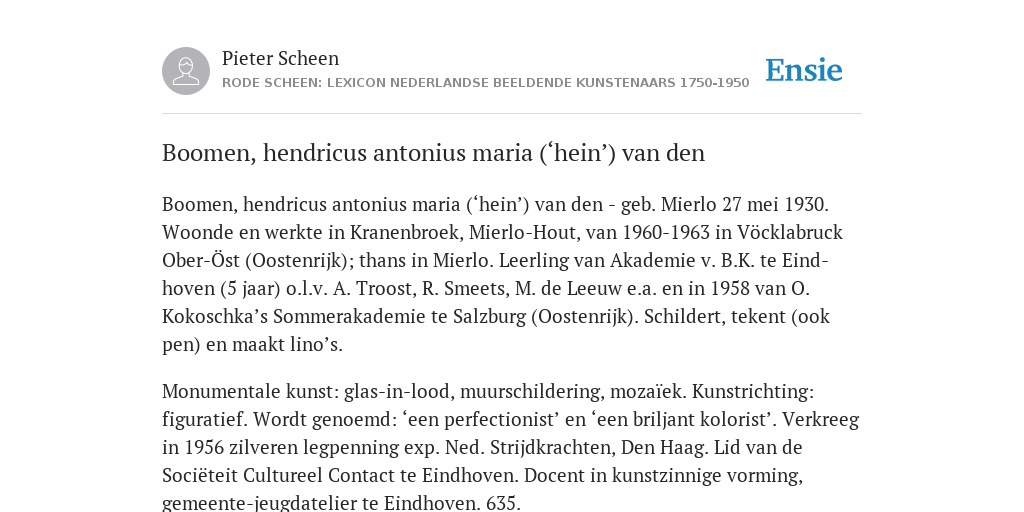 Pieter Scheen
RODE SCHEEN: LEXICON NEDERLANDSE BEELDENDE KUNSTENAARS 1750-1950

Ensie

Boomen, hendricus antonius maria (‘hein’) van den

Boomen, hendricus antonius maria (‘hein’) van den - geb. Mierlo 27 mei 1930. Woonde en werkte in Kranenbroek, Mierlo-Hout, van 1960-1963 in Vöcklabruck Ober-Öst (Oostenrijk); thans in Mierlo. Leerling van Akademie v. B.K. te Eindhoven (5 jaar) o.l.v. A. Troost, R. Smeets, M. de Leeuw e.a. en in 1958 van O. Kokoschka’s Sommerakademie te Salzburg (Oostenrijk). Schildert, tekent (ook pen) en maakt lino’s.

Monumentale kunst: glas-in-lood, muurschildering, mozaïek. Kunstrichting: figuratief. Wordt genoemd: ‘een perfectionist’ en ‘een briljant kolorist’. Verkreeg in 1956 zilveren legpenning exp. Ned. Strijdkrachten, Den Haag. Lid van de Sociëteit Cultureel Contact te Eindhoven. Docent in kunstzinnige vorming, gemeente-jeugdatelier te Eindhoven. 635.